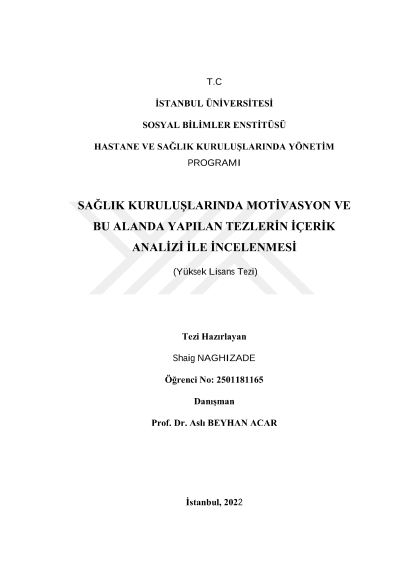 T.C

İSTANBUL ÜNİVERSİTESİ

SOSYAL BİLİMLER ENSTİTÜSÜ

HASTANE VE SAĞLIK KURULUŞLARINDA YÖNETİM PROGRAMI

SAĞLIK KURULUŞLARINDA MOTİVASYON VE BU ALANDA YAPILAN TEZLERİN İÇERİK ANALİZİ İLE İNCELENMESİ

(Yüksek Lisans Tezi)

Tezi Hazırlayan

Shaig NAGHIZADE

Öğrenci No: 2501181165

Danışman

Prof. Dr. Aslı BEYHAN ACAR

İstanbul, 2022